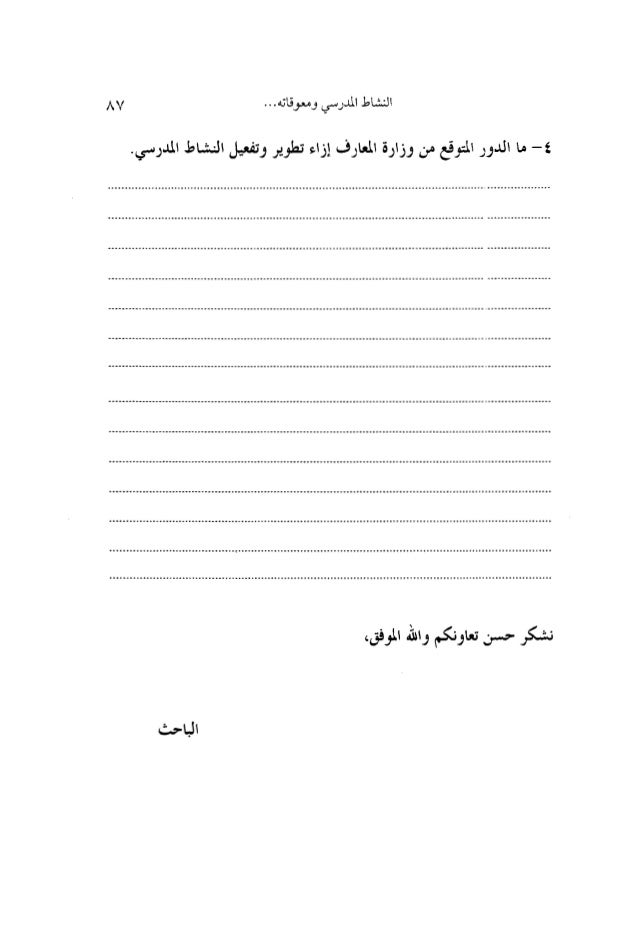 النشاط المدرسي ومعوقاته...　　٨٧

٤- ما الدور المتوقع من وزارة المعارف إزاء تطوير وتفعيل النشاط المدرسي.

نشكر حسن تعاونكم والله الموفق،

الباحث